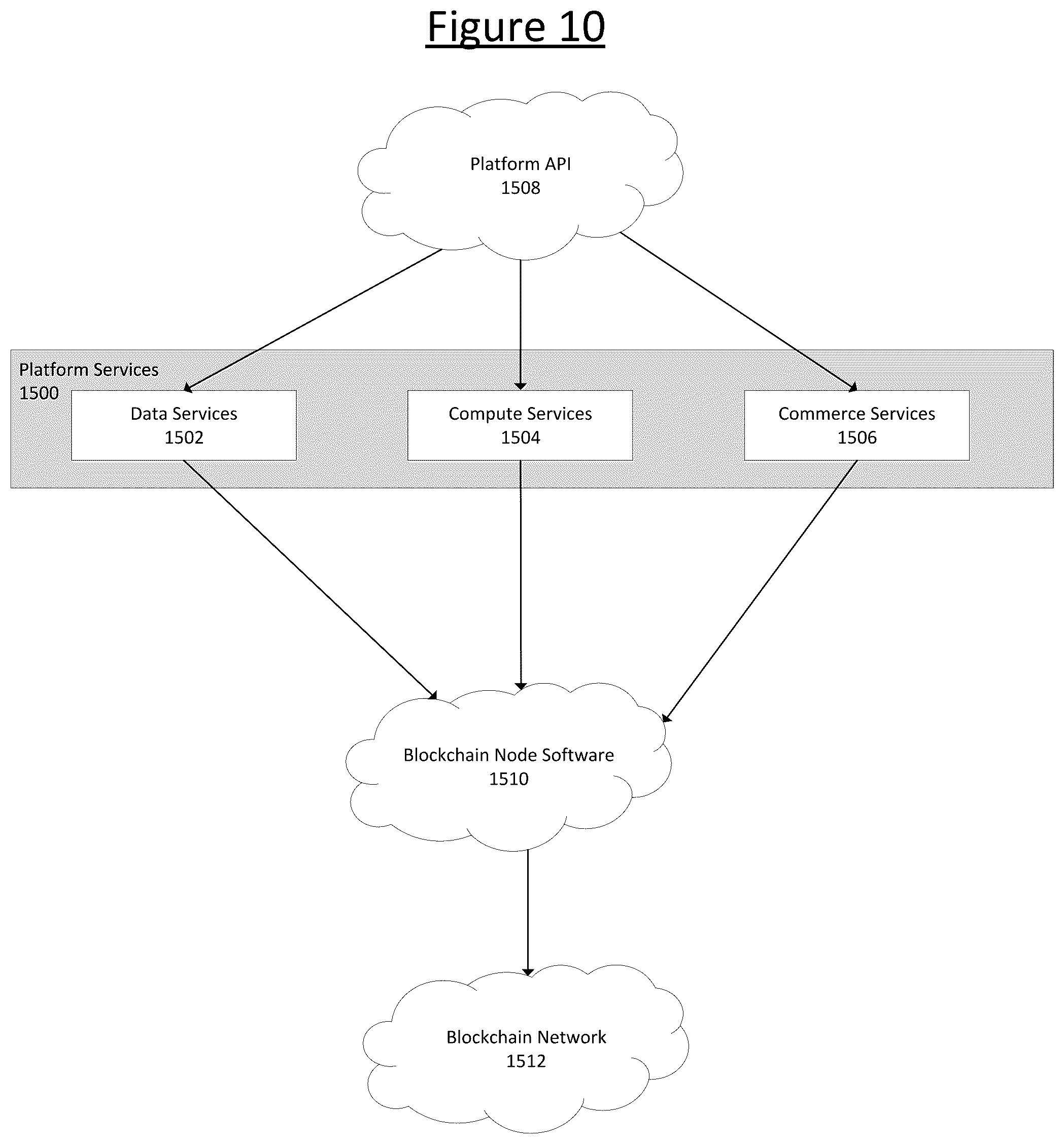 Figure 10

Platform API
1508

Platform Services
1500

Data Services
1502

Compute Services
1504

Commerce Services
1506

Blockchain Node Software
1510

Blockchain Network
1512